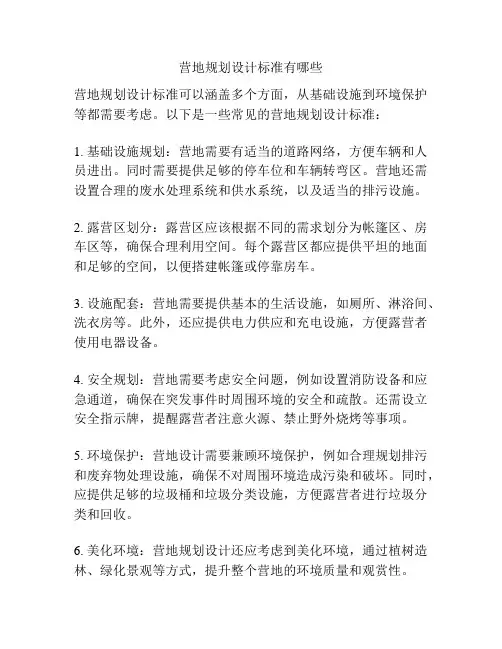 营地规划设计标准有哪些

营地规划设计标准可以涵盖多个方面，从基础设施到环境保护等都需要考虑。以下是一些常见的营地规划设计标准：

1. 基础设施规划：营地需要有适当的道路网络，方便车辆和人员进出。同时需要提供足够的停车位和车辆转弯区。营地还需设置合理的废水处理系统和供水系统，以及适当的排污设施。

2. 露营区划分：露营区应该根据不同的需求划分为帐篷区、房车区等，确保合理利用空间。每个露营区都应提供平坦的地面和足够的空间，以便搭建帐篷或停靠房车。

3. 设施配套：营地需要提供基本的生活设施，如厕所、淋浴间、洗衣房等。此外，还应提供电力供应和充电设施，方便露营者使用电器设备。

4. 安全规划：营地需要考虑安全问题，例如设置消防设备和应急通道，确保在突发事件时周围环境的安全和疏散。还需设立安全指示牌，提醒露营者注意火源、禁止野外烧烤等事项。

5. 环境保护：营地设计需要兼顾环境保护，例如合理规划排污和废弃物处理设施，确保不对周围环境造成污染和破坏。同时，应提供足够的垃圾桶和垃圾分类设施，方便露营者进行垃圾分类和回收。

6. 美化环境：营地规划设计还应考虑到美化环境，通过植树造林、绿化景观等方式，提升整个营地的环境质量和观赏性。